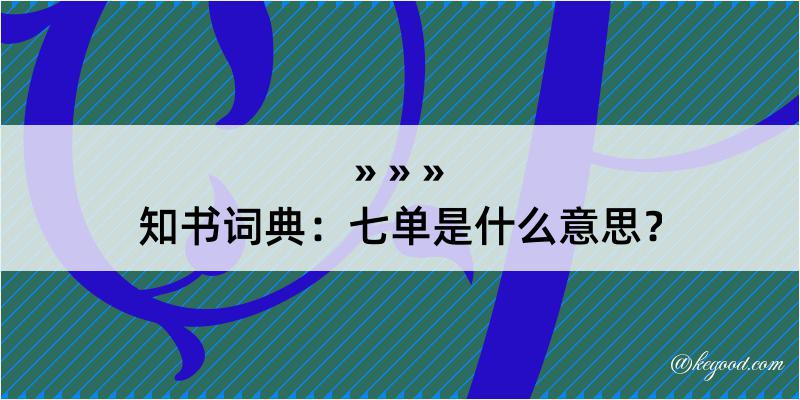 » » »
知书词典：七单是什么意思？
@kegood.com